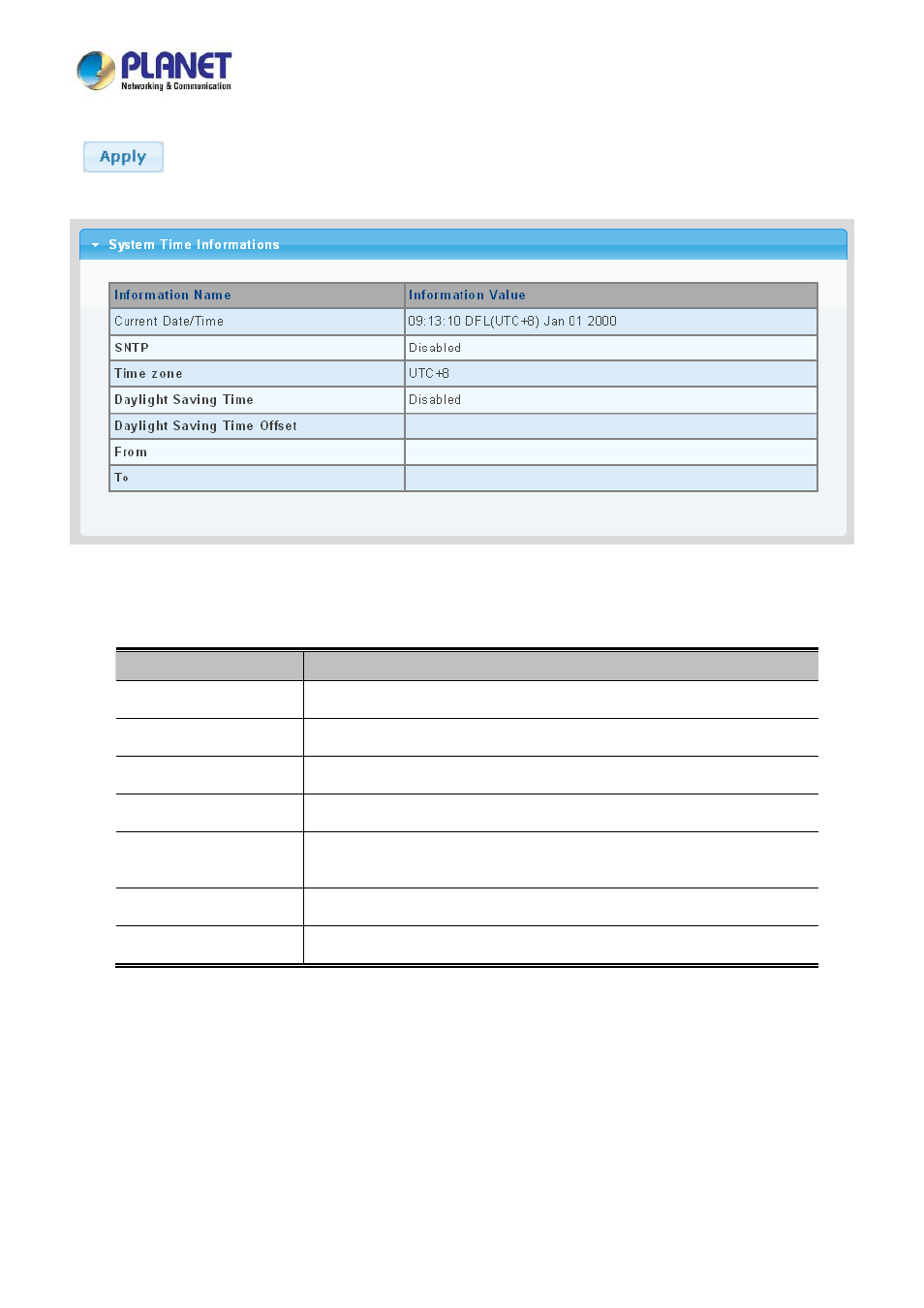 PLANET
Networking & Communication

Apply

System Time Informations

| Information Name | Information Value |
|---|---|
| Current Date/Time | 09:13:10 DFL(UTC+8) Jan 01 2000 |
| SNTP | Disabled |
| Time zone | UTC+8 |
| Daylight Saving Time | Disabled |
| Daylight Saving Time Offset | |
| From | |
| To | |